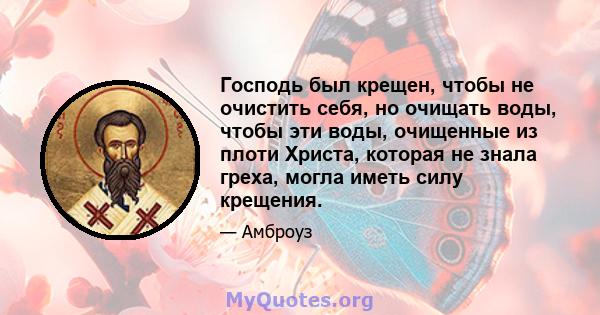 Господь был крещен, чтобы не очистить себя, но очищать воды, чтобы эти воды, очищенные из плоти Христа, которая не знала греха, могла иметь силу крещения.

— Амброуз

MyQuotes.org